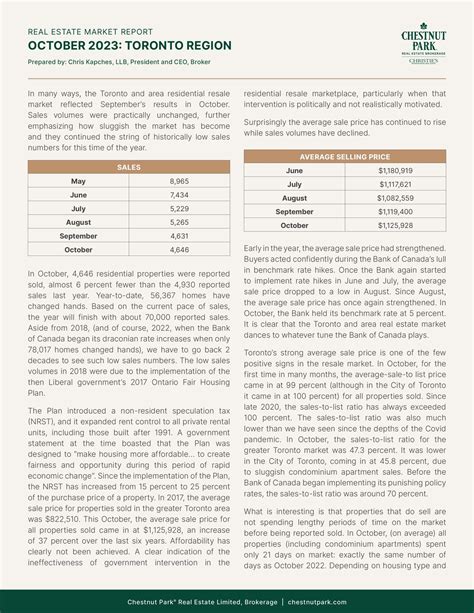 REAL ESTATE MARKET REPORT
OCTOBER 2023: TORONTO REGION
Prepared by: Chris Kapches, LLB, President and CEO, Broker

CHESTNUT PARK
REAL ESTATE BROKERAGE
CHRISTIE'S

In many ways, the Toronto and area residential resale market reflected September's results in October. Sales volumes were practically unchanged, further emphasizing how sluggish the market has become and they continued the string of historically low sales numbers for this time of the year.

| SALES | |
|---|---|
| May | 8,965 |
| June | 7,434 |
| July | 5,229 |
| August | 5,265 |
| September | 4,631 |
| October | 4,646 |

In October, 4,646 residential properties were reported sold, almost 6 percent fewer than the 4,930 reported sales last year. Year-to-date, 56,367 homes have changed hands. Based on the current pace of sales, the year will finish with about 70,000 reported sales. Aside from 2018, (and of course, 2022, when the Bank of Canada began its draconian rate increases when only 78,017 homes changed hands), we have to go back 2 decades to see such low sales numbers. The low sales volumes in 2018 were due to the implementation of the then Liberal government's 2017 Ontario Fair Housing Plan.

The Plan introduced a non-resident speculation tax (NRST), and it expanded rent control to all private rental units, including those built after 1991. A government statement at the time boasted that the Plan was designed to "make housing more affordable... to create fairness and opportunity during this period of rapid economic change". Since the implementation of the Plan, the NRST has increased from 15 percent to 25 percent of the purchase price of a property. In 2017, the average sale price for properties sold in the greater Toronto area was $822,510. This October, the average sale price for all properties sold came in at $1,125,928, an increase of 37 percent over the last six years. Affordability has clearly not been achieved. A clear indication of the ineffectiveness of government intervention in the residential resale marketplace, particularly when that intervention is politically and not realistically motivated.

Surprisingly the average sale price has continued to rise while sales volumes have declined.

| AVERAGE SELLING PRICE | |
|---|---|
| June | $1,180,919 |
| July | $1,117,621 |
| August | $1,082,559 |
| September | $1,119,400 |
| October | $1,125,928 |

Early in the year, the average sale price had strengthened. Buyers acted confidently during the Bank of Canada's lull in benchmark rate hikes. Once the Bank again started to implement rate hikes in June and July, the average sale price dropped to a low in August. Since August, the average sale price has once again strengthened. In October, the Bank held its benchmark rate at 5 percent. It is clear that the Toronto and area real estate market dances to whatever tune the Bank of Canada plays.

Toronto's strong average sale price is one of the few positive signs in the resale market. In October, for the first time in many months, the average-sale-to list price came in at 99 percent (although in the City of Toronto it came in at 100 percent) for all properties sold. Since late 2020, the sales-to-list ratio has always exceeded 100 percent. The sales-to-list ratio was also much lower than we have seen since the depths of the Covid pandemic. In October, the sales-to-list ratio for the greater Toronto market was 47.3 percent. It was lower in the City of Toronto, coming in at 45.8 percent, due to sluggish condominium apartment sales. Before the Bank of Canada began implementing its punishing policy rates, the sales-to-list ratio was around 70 percent.

What is interesting is that properties that do sell are not spending lengthy periods of time on the market before being reported sold. In October, (on average) all properties (including condominium apartments) spent only 21 days on market: exactly the same number of days as October 2022. Depending on housing type and

Chestnut Park® Real Estate Limited, Brokerage | chestnutpark.com